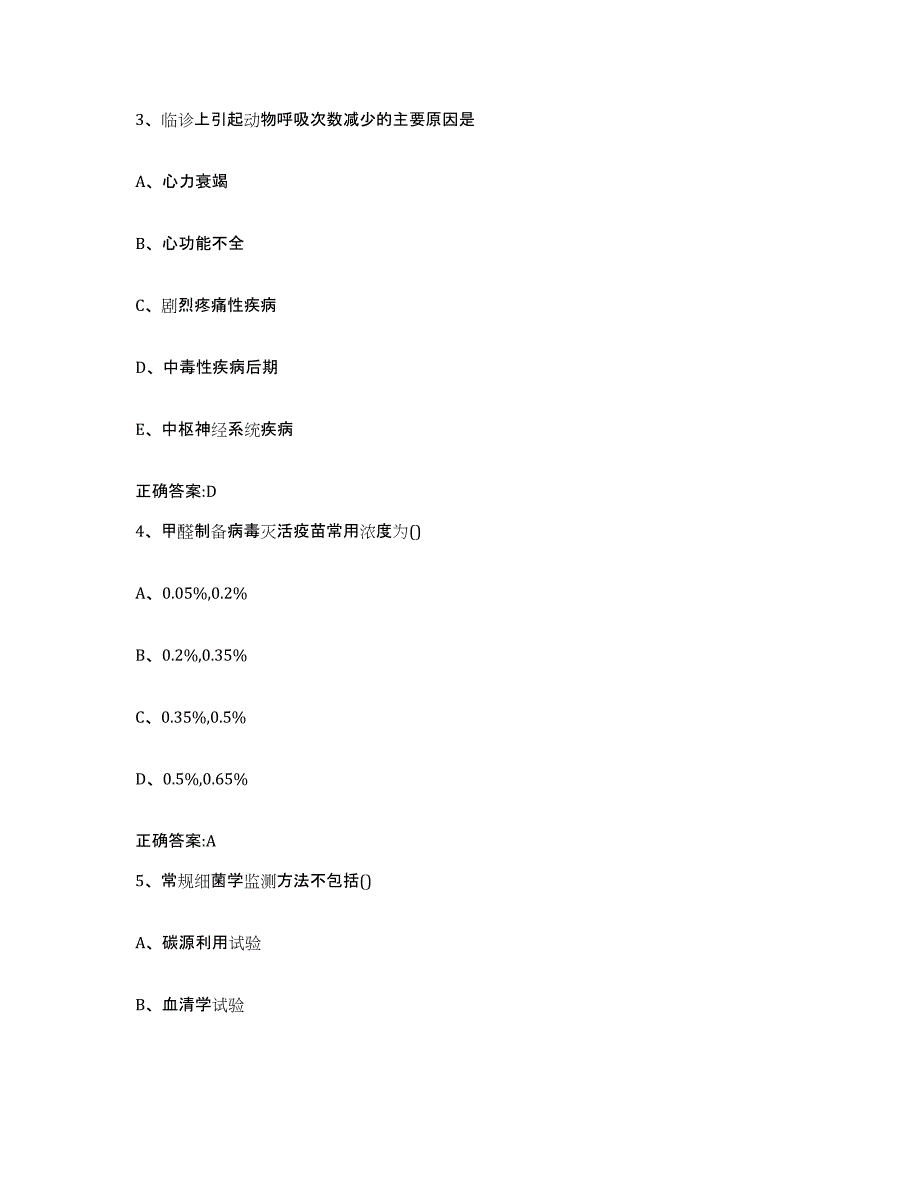 3、临诊上引起动物呼吸次数减少的主要原因是

A、心力衰竭

B、心功能不全

C、剧烈疼痛性疾病

D、中毒性疾病后期

E、中枢神经系统疾病

正确答案:D

4、甲醛制备病毒灭活疫苗常用浓度为()

A、0.05%,0.2%

B、0.2%,0.35%

C、0.35%,0.5%

D、0.5%,0.65%

正确答案:A

5、常规细菌学监测方法不包括()

A、碳源利用试验

B、血清学试验